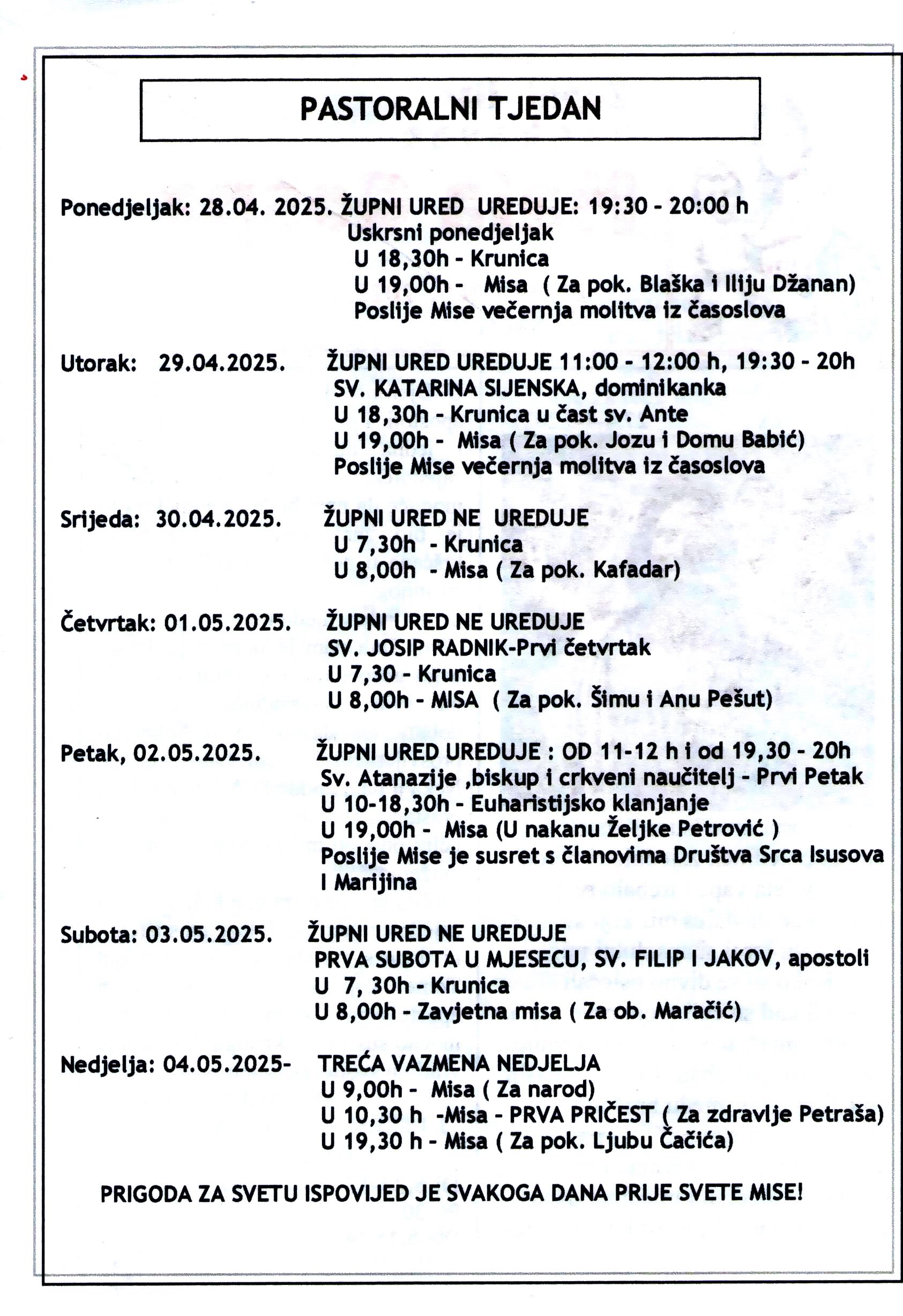 PASTORALNI TJEDAN

Ponedjeljak: 28.04. 2025. ŽUPNI URED UREDUJE: 19:30 - 20:00 h
Uskrsni ponedjeljak
U 18,30h - Krunica
U 19,00h - Misa ( Za pok. Blaška i Iliju Džanan)
Poslije Mise večernja molitva iz časoslova

Utorak: 29.04.2025. ŽUPNI URED UREDUJE 11:00 - 12:00 h, 19:30 - 20h
SV. KATARINA SIJENSKA, dominikanka
U 18,30h - Krunica u čast sv. Ante
U 19,00h - Misa ( Za pok. Jozu i Domu Babić)
Poslije Mise večernja molitva iz časoslova

Srijeda: 30.04.2025. ŽUPNI URED NE UREDUJE
U 7,30h - Krunica
U 8,00h - Misa ( Za pok. Kafadar)

Četvrtak: 01.05.2025. ŽUPNI URED NE UREDUJE
SV. JOSIP RADNIK-Prvi četvrtak
U 7,30 - Krunica
U 8,00h - MISA ( Za pok. Šimu i Anu Pešut)

Petak, 02.05.2025. ŽUPNI URED UREDUJE : OD 11-12 h i od 19,30 - 20h
Sv. Atanazije ,biskup i crkveni naučitelj - Prvi Petak
U 10-18,30h - Euharistijsko klanjanje
U 19,00h - Misa (U nakanu Željke Petrović )
Poslije Mise je susret s članovima Društva Srca Isusova I Marijina

Subota: 03.05.2025. ŽUPNI URED NE UREDUJE
PRVA SUBOTA U MJESECU, SV. FILIP I JAKOV, apostoli
U 7, 30h - Krunica
U 8,00h - Zavjetna misa ( Za ob. Maračić)

Nedjelja: 04.05.2025- TREĆA VAZMENA NEDJELJA
U 9,00h - Misa ( Za narod)
U 10,30 h -Misa - PRVA PRIČEST ( Za zdravlje Petraša)
U 19,30 h - Misa ( Za pok. Ljubu Čačića)

PRIGODA ZA SVETU ISPOVIJED JE SVAKOGA DANA PRIJE SVETE MISE!